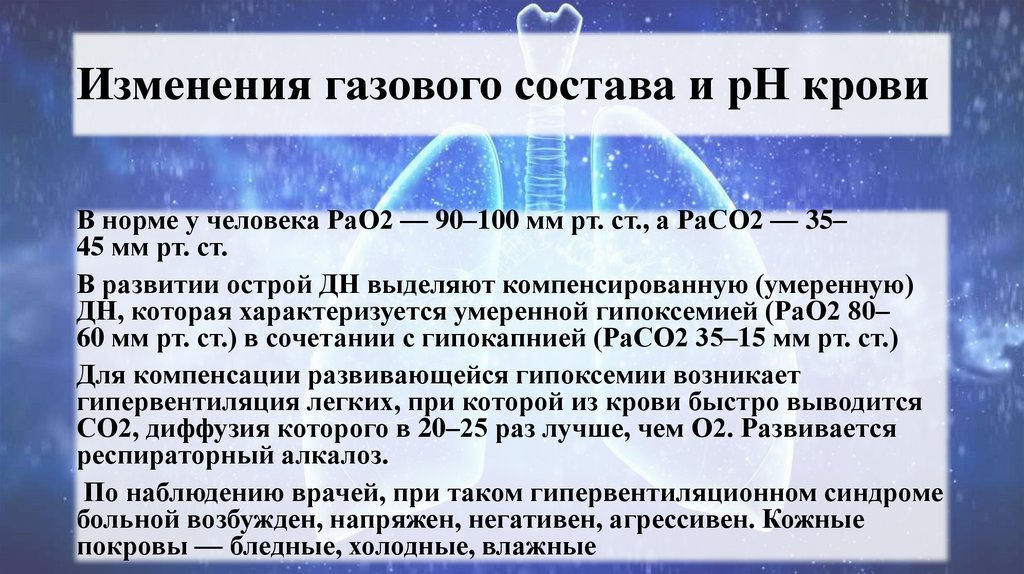 Изменения газового состава и рН крови

В норме у человека РаО2 — 90–100 мм рт. ст., а РаСО2 — 35–45 мм рт. ст.

В развитии острой ДН выделяют компенсированную (умеренную) ДН, которая характеризуется умеренной гипоксемией (РаО2 80–60 мм рт. ст.) в сочетании с гипокапнией (РаСО2 35–15 мм рт. ст.)

Для компенсации развивающейся гипоксемии возникает гипервентиляция легких, при которой из крови быстро выводится СО2, диффузия которого в 20–25 раз лучше, чем О2. Развивается респираторный алкалоз.

По наблюдению врачей, при таком гипервентиляционном синдроме больной возбужден, напряжен, негативен, агрессивен. Кожные покровы — бледные, холодные, влажные